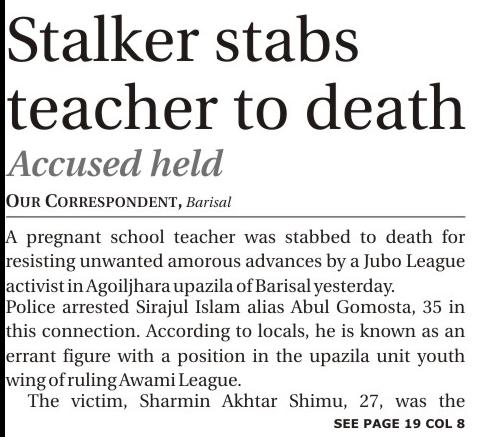 Stalker stabs teacher to death

Accused held

OUR CORRESPONDENT, Barisal

A pregnant school teacher was stabbed to death for resisting unwanted amorous advances by a Jubo League activist in Agoiljhara upazila of Barisal yesterday.

Police arrested Sirajul Islam alias Abul Gomosta, 35 in this connection. According to locals, he is known as an errant figure with a position in the upazila unit youth wing of ruling Awami League.

The victim, Sharmin Akhtar Shimu, 27, was the

SEE PAGE 19 COL 8